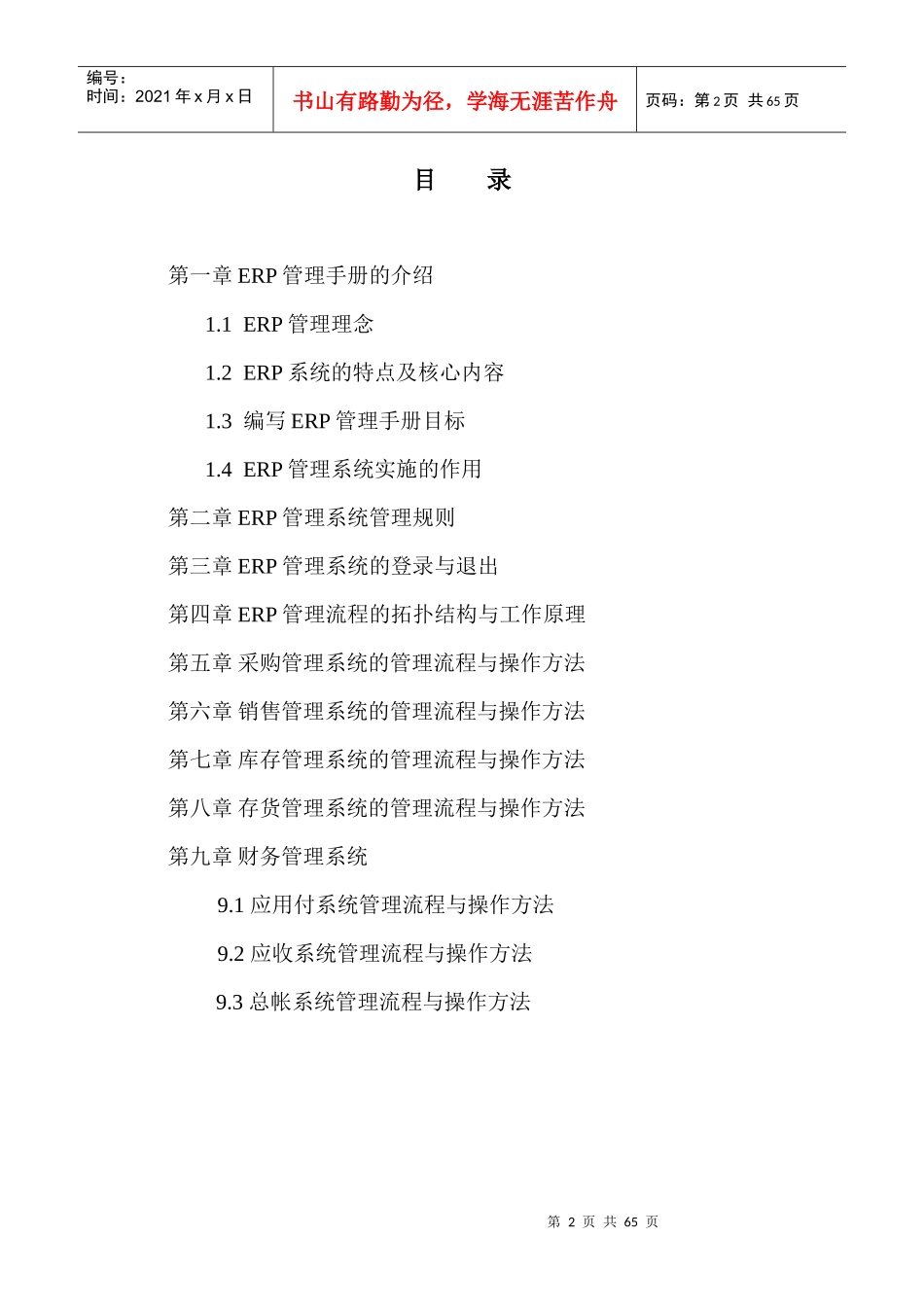 编号：
时间：2021 年 x 月 x 日

书山有路勤为径，学海无涯苦作舟

页码：第 2 页 共 65 页

目 录

第一章 ERP 管理手册的介绍

1.1 ERP 管理理念

1.2 ERP 系统的特点及核心内容

1.3 编写 ERP 管理手册目标

1.4 ERP 管理系统实施的作用

第二章 ERP 管理系统管理规则

第三章 ERP 管理系统的登录与退出

第四章 ERP 管理流程的拓扑结构与工作原理

第五章 采购管理系统的管理流程与操作方法

第六章 销售管理系统的管理流程与操作方法

第七章 库存管理系统的管理流程与操作方法

第八章 存货管理系统的管理流程与操作方法

第九章 财务管理系统

9.1 应用付系统管理流程与操作方法

9.2 应收系统管理流程与操作方法

9.3 总帐系统管理流程与操作方法

第 2 页 共 65 页